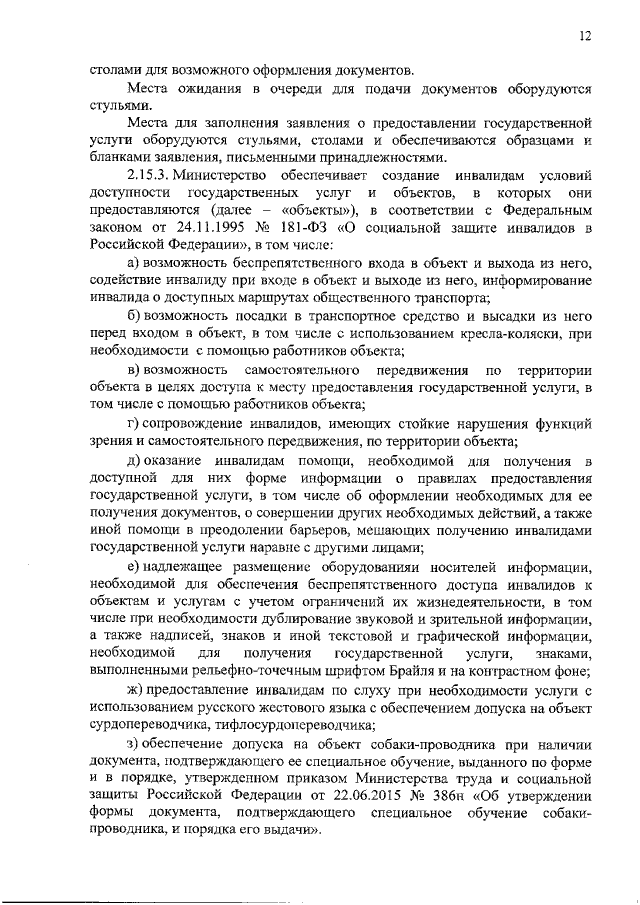 12

столами для возможного оформления документов.

Места ожидания в очереди для подачи документов оборудуются стульями.

Места для заполнения заявления о предоставлении государственной услуги оборудуются стульями, столами и обеспечиваются образцами и бланками заявления, письменными принадлежностями.

2.15.3. Министерство обеспечивает создание инвалидам условий доступности государственных услуг и объектов, в которых они предоставляются (далее – «объекты»), в соответствии с Федеральным законом от 24.11.1995 № 181-ФЗ «О социальной защите инвалидов в Российской Федерации», в том числе:

а) возможность беспрепятственного входа в объект и выхода из него, содействие инвалиду при входе в объект и выходе из него, информирование инвалида о доступных маршрутах общественного транспорта;

б) возможность посадки в транспортное средство и высадки из него перед входом в объект, в том числе с использованием кресла-коляски, при необходимости с помощью работников объекта;

в) возможность самостоятельного передвижения по территории объекта в целях доступа к месту предоставления государственной услуги, в том числе с помощью работников объекта;

г) сопровождение инвалидов, имеющих стойкие нарушения функций зрения и самостоятельного передвижения, по территории объекта;

д) оказание инвалидам помощи, необходимой для получения в доступной для них форме информации о правилах предоставления государственной услуги, в том числе об оформлении необходимых для ее получения документов, о совершении других необходимых действий, а также иной помощи в преодолении барьеров, мешающих получению инвалидами государственной услуги наравне с другими лицами;

е) надлежащее размещение оборудованияи носителей информации, необходимой для обеспечения беспрепятственного доступа инвалидов к объектам и услугам с учетом ограничений их жизнедеятельности, в том числе при необходимости дублирование звуковой и зрительной информации, а также надписей, знаков и иной текстовой и графической информации, необходимой для получения государственной услуги, знаками, выполненными рельефно-точечным шрифтом Брайля и на контрастном фоне;

ж) предоставление инвалидам по слуху при необходимости услуги с использованием русского жестового языка с обеспечением допуска на объект сурдопереводчика, тифлосурдопереводчика;

з) обеспечение допуска на объект собаки-проводника при наличии документа, подтверждающего ее специальное обучение, выданного по форме и в порядке, утвержденном приказом Министерства труда и социальной защиты Российской Федерации от 22.06.2015 № 386н «Об утверждении формы документа, подтверждающего специальное обучение собаки-проводника, и порядка его выдачи».